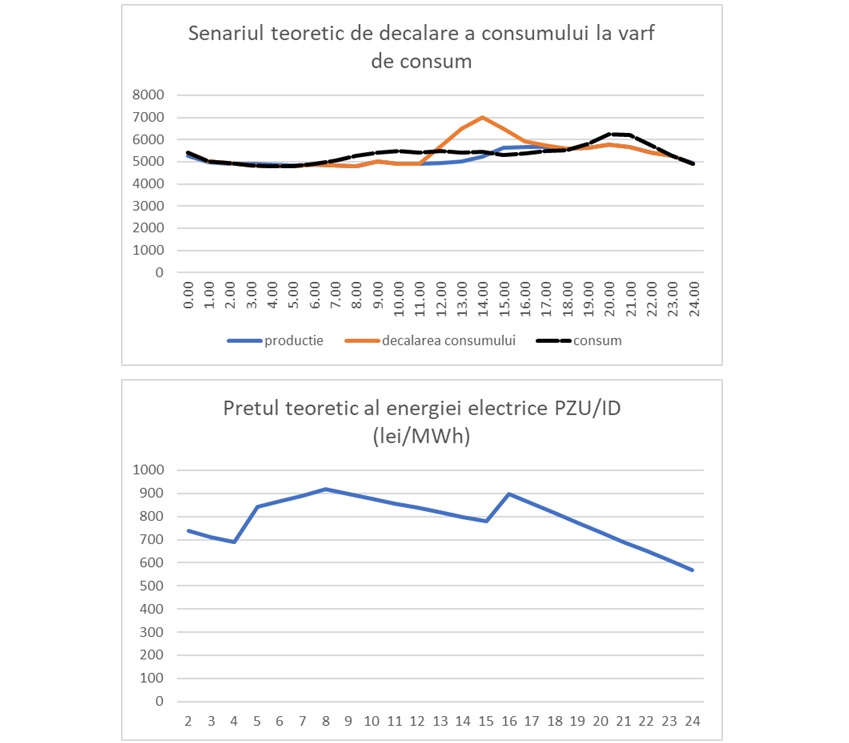 Senariul teoretic de decalare a consumului la varf de consum

8000
7000
6000
5000
4000
3000
2000
1000
0

0.00 1.00 2.00 3.00 4.00 5.00 6.00 7.00 8.00 9.00 10.00 11.00 12.00 13.00 14.00 15.00 16.00 17.00 18.00 19.00 20.00 21.00 22.00 23.00 24.00

productie
decalarea consumului
consum

Pretul teoretic al energiei electrice PZU/ID (lei/MWh)

1000
900
800
700
600
500
400
300
200
100
0

2 3 4 5 6 7 8 9 10 11 12 13 14 15 16 17 18 19 20 21 22 23 24